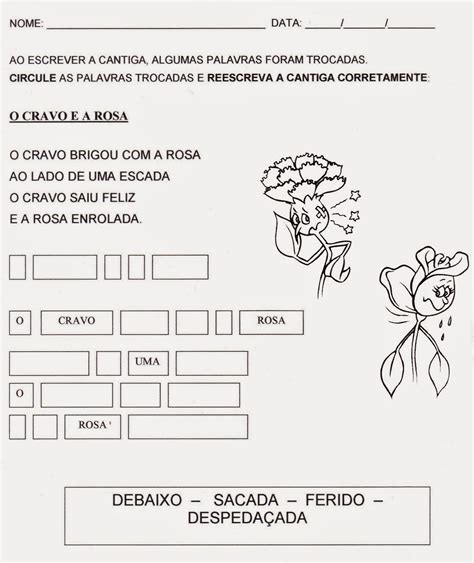 NOME: ____ DATA: ____/____/____

AO ESCREVER A CANTIGA, ALGUMAS PALAVRAS FORAM TROCADAS.
CIRCULE AS PALAVRAS TROCADAS E REESCREVA A CANTIGA CORRETAMENTE:

O CRAVO E A ROSA

O CRAVO BRIGOU COM A ROSA
AO LADO DE UMA ESCADA
O CRAVO SAIU FELIZ
E A ROSA ENROLADA.

O CRAVO ROSA

UMA

O

ROSA

DEBAIXO – SACADA – FERIDO – DESPEDAÇADA